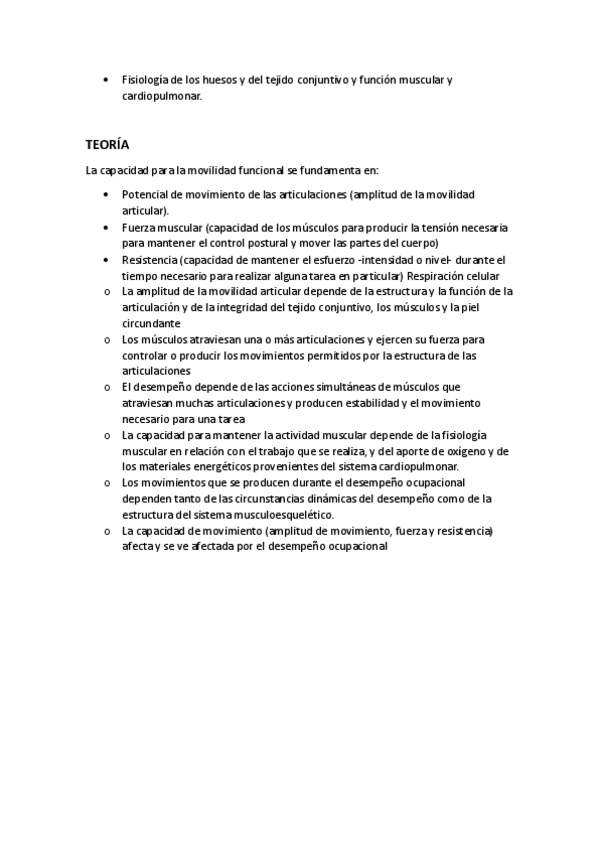 • Fisiología de los huesos y del tejido conjuntivo y función muscular y cardiopulmonar.

TEORÍA

La capacidad para la movilidad funcional se fundamenta en:

• Potencial de movimiento de las articulaciones (amplitud de la movilidad articular).
• Fuerza muscular (capacidad de los músculos para producir la tensión necesaria para mantener el control postural y mover las partes del cuerpo)
• Resistencia (capacidad de mantener el esfuerzo -intensidad o nivel- durante el tiempo necesario para realizar alguna tarea en particular) Respiración celular
o La amplitud de la movilidad articular depende de la estructura y la función de la articulación y de la integridad del tejido conjuntivo, los músculos y la piel circundante
o Los músculos atraviesan una o más articulaciones y ejercen su fuerza para controlar o producir los movimientos permitidos por la estructura de las articulaciones
o El desempeño depende de las acciones simultáneas de músculos que atraviesan muchas articulaciones y producen estabilidad y el movimiento necesario para una tarea
o La capacidad para mantener la actividad muscular depende de la fisiología muscular en relación con el trabajo que se realiza, y del aporte de oxígeno y de los materiales energéticos provenientes del sistema cardiopulmonar.
o Los movimientos que se producen durante el desempeño ocupacional dependen tanto de las circunstancias dinámicas del desempeño como de la estructura del sistema musculoesquelético.
o La capacidad de movimiento (amplitud de movimiento, fuerza y resistencia) afecta y se ve afectada por el desempeño ocupacional